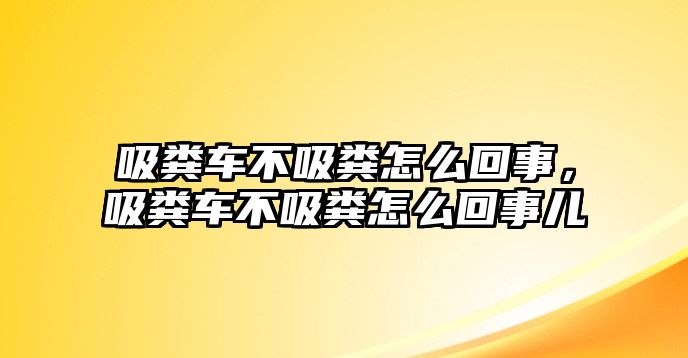 吸粪车不吸粪怎么回事，吸粪车不吸粪怎么回事儿